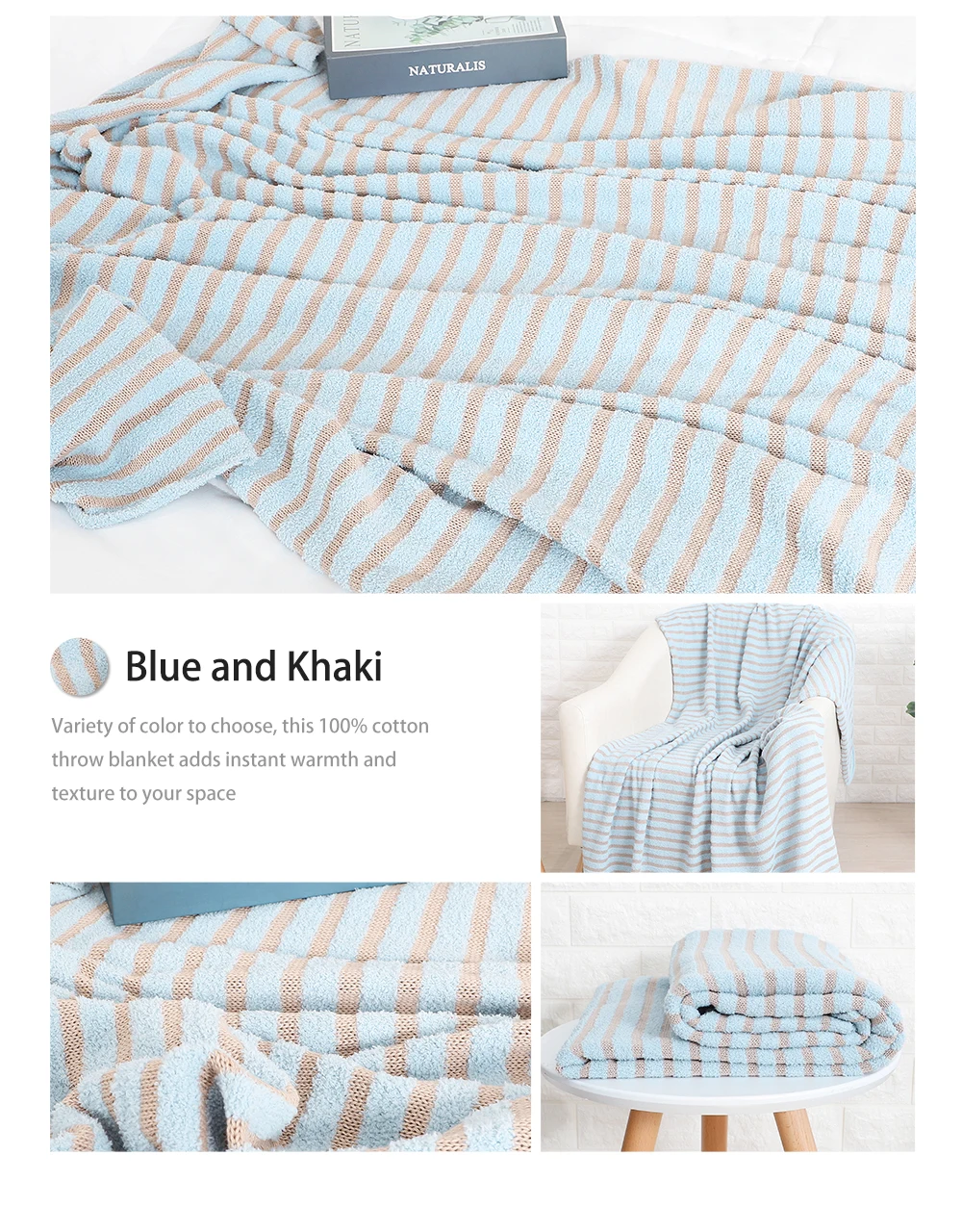 NATURALIS

Blue and Khaki

Variety of color to choose, this 100% cotton throw blanket adds instant warmth and texture to your space